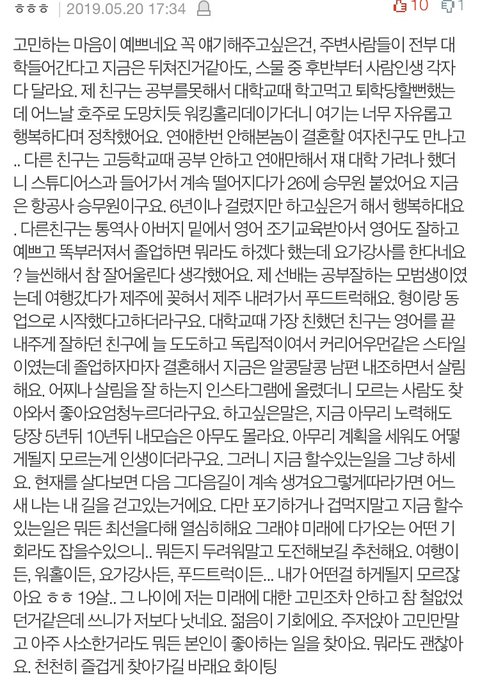 ㅎㅎㅎ | 2019.05.20 17:34 10 1

고민하는 마음이 예쁘네요 꼭 얘기해주고싶은건, 주변사람들이 전부 대학들어간다고 지금은 뒤쳐진거같아도, 스물 중 후반부터 사람인생 각자 다 달라요. 제 친구는 공부를못해서 대학교때 학고먹고 퇴학당할뻔했는데 어느날 호주로 도망치듯 워킹홀리데이가더니 여기는 너무 자유롭고 행복하다며 정착했어요. 연애한번 안해본놈이 결혼할 여자친구도 만나고.. 다른 친구는 고등학교때 공부 안하고 연애만해서 쟤 대학 가려나 했더니 스튜디어스과 들어가서 계속 떨어지다가 26에 승무원 붙었어요 지금은 항공사 승무원이구요. 6년이나 걸렸지만 하고싶은거 해서 행복하대요. 다른친구는 통역사 아버지 밑에서 영어 조기교육받아서 영어도 잘하고 예쁘고 똑부러져서 졸업하면 뭐라도 하겠다 했는데 요가강사를 한다네요? 늘씬해서 참 잘어울린다 생각했어요. 제 선배는 공부잘하는 모범생이였는데 여행갔다가 제주에 꽂혀서 제주 내려가서 푸드트럭해요. 형이랑 동업으로 시작했다고하더라구요. 대학교때 가장 친했던 친구는 영어를 끝내주게 잘하던 친구에 늘 도도하고 독립적이여서 커리어우먼같은 스타일이였는데 졸업하자마자 결혼해서 지금은 알콩달콩 남편 내조하면서 살림해요. 어찌나 살림을 잘 하는지 인스타그램에 올렸더니 모르는 사람도 찾아와서 좋아요엄청누르더라구요. 하고싶은말은, 지금 아무리 노력해도 당장 5년뒤 10년뒤 내모습은 아무도 몰라요. 아무리 계획을 세워도 어떻게될지 모르는게 인생이더라구요. 그러니 지금 할수있는일을 그냥 하세요. 현재를 살다보면 다음 그다음길이 계속 생겨요그렇게따라가면 어느새 나는 내 길을 걷고있는거에요. 다만 포기하거나 겁먹지말고 지금 할수있는일은 뭐든 최선을다해 열심히해요 그래야 미래에 다가오는 어떤 기회라도 잡을수있으니.. 뭐든지 두려워말고 도전해보길 추천해요. 여행이든, 워홀이든, 요가강사든, 푸드트럭이든... 내가 어떤걸 하게될지 모르잖아요 ㅎㅎ 19살.. 그 나이에 저는 미래에 대한 고민조차 안하고 참 철없었던거같은데 쓰니가 저보다 낫네요. 젊음이 기회에요. 주저앉아 고민만말고 아주 사소한거라도 뭐든 본인이 좋아하는 일을 찾아요. 뭐라도 괜찮아요. 천천히 즐겁게 찾아가길 바래요 화이팅